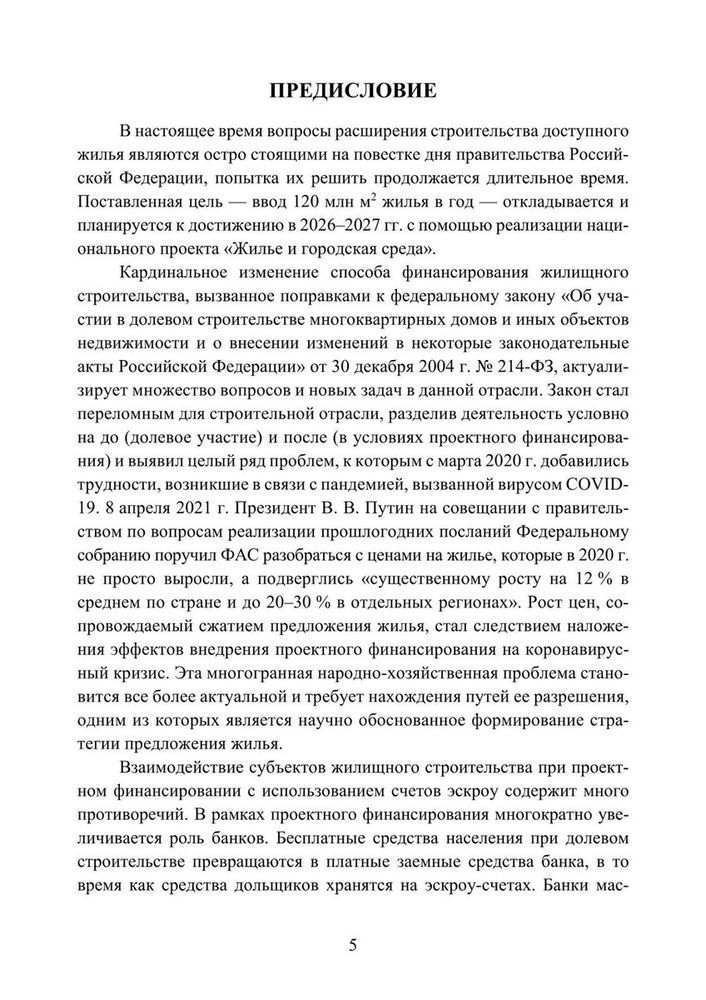 ПРЕДИСЛОВИЕ

В настоящее время вопросы расширения строительства доступного жилья являются остро стоящими на повестке дня правительства Российской Федерации, попытка их решить продолжается длительное время. Поставленная цель — ввод 120 млн м$^2$ жилья в год — откладывается и планируется к достижению в 2026–2027 гг. с помощью реализации национального проекта «Жилье и городская среда».

Кардинальное изменение способа финансирования жилищного строительства, вызванное поправками к федеральному закону «Об участии в долевом строительстве многоквартирных домов и иных объектов недвижимости и о внесении изменений в некоторые законодательные акты Российской Федерации» от 30 декабря 2004 г. № 214-ФЗ, актуализирует множество вопросов и новых задач в данной отрасли. Закон стал переломным для строительной отрасли, разделив деятельность условно на до (долевое участие) и после (в условиях проектного финансирования) и выявил целый ряд проблем, к которым с марта 2020 г. добавились трудности, возникшие в связи с пандемией, вызванной вирусом COVID-19. 8 апреля 2021 г. Президент В. В. Путин на совещании с правительством по вопросам реализации прошлогодних посланий Федеральному собранию поручил ФАС разобраться с ценами на жилье, которые в 2020 г. не просто выросли, а подверглись «существенному росту на 12 % в среднем по стране и до 20–30 % в отдельных регионах». Рост цен, сопровождаемый сжатием предложения жилья, стал следствием наложения эффектов внедрения проектного финансирования на коронавирусный кризис. Эта многогранная народно-хозяйственная проблема становится все более актуальной и требует нахождения путей ее разрешения, одним из которых является научно обоснованное формирование стратегии предложения жилья.

Взаимодействие субъектов жилищного строительства при проектном финансировании с использованием счетов эскроу содержит много противоречий. В рамках проектного финансирования многократно увеличивается роль банков. Бесплатные средства населения при долевом строительстве превращаются в платные заемные средства банка, в то время как средства дольщиков хранятся на эскроу-счетах. Банки мас-

5